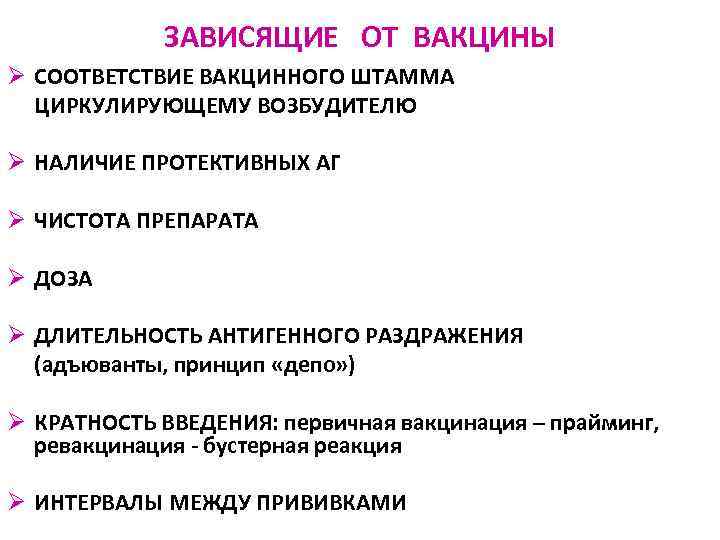 ЗАВИСЯЩИЕ ОТ ВАКЦИНЫ

➢ СООТВЕТСТВИЕ ВАКЦИННОГО ШТАММА ЦИРКУЛИРУЮЩЕМУ ВОЗБУДИТЕЛЮ

➢ НАЛИЧИЕ ПРОТЕКТИВНЫХ АГ

➢ ЧИСТОТА ПРЕПАРАТА

➢ ДОЗА

➢ ДЛИТЕЛЬНОСТЬ АНТИГЕННОГО РАЗДРАЖЕНИЯ (адъюванты, принцип «депо»)

➢ КРАТНОСТЬ ВВЕДЕНИЯ: первичная вакцинация – прайминг, ревакцинация - бустерная реакция

➢ ИНТЕРВАЛЫ МЕЖДУ ПРИВИВКАМИ